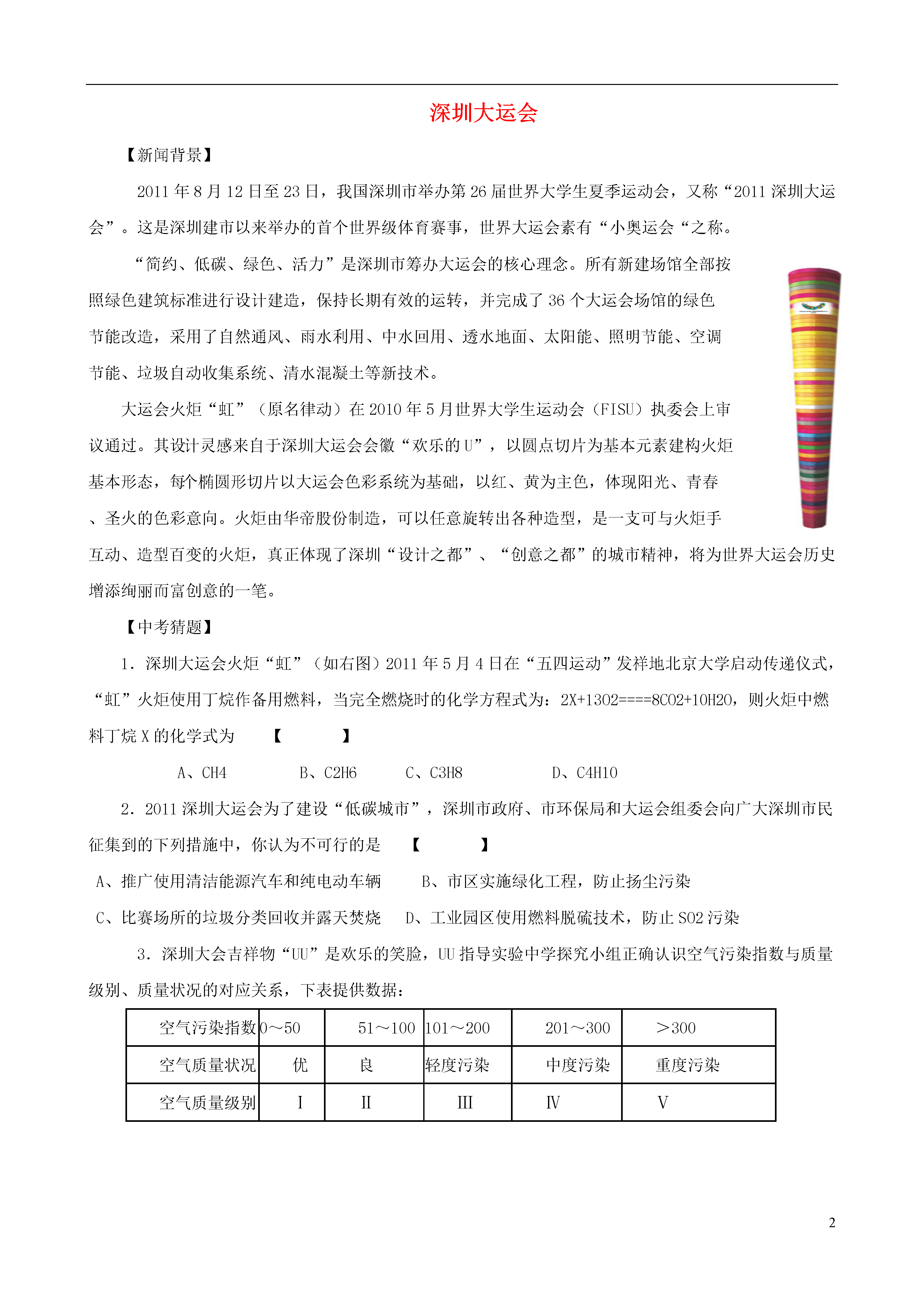 深圳大运会

【新闻背景】

2011 年 8 月 12 日至 23 日，我国深圳市举办第 26 届世界大学生夏季运动会，又称“2011 深圳大运会”。这是深圳建市以来举办的首个世界级体育赛事，世界大运会素有“小奥运会“之称。

“简约、低碳、绿色、活力”是深圳市筹办大运会的核心理念。所有新建场馆全部按照绿色建筑标准进行设计建造，保持长期有效的运转，并完成了 36 个大运会场馆的绿色节能改造，采用了自然通风、雨水利用、中水回用、透水地面、太阳能、照明节能、空调节能、垃圾自动收集系统、清水混凝土等新技术。

大运会火炬“虹”（原名律动）在 2010 年 5 月世界大学生运动会（FISU）执委会上审议通过。其设计灵感来自于深圳大运会会徽“欢乐的 U”，以圆点切片为基本元素建构火炬基本形态，每个椭圆形切片以大运会色彩系统为基础，以红、黄为主色，体现阳光、青春、圣火的色彩意向。火炬由华帝股份制造，可以任意旋转出各种造型，是一支可与火炬手互动、造型百变的火炬，真正体现了深圳“设计之都”、“创意之都”的城市精神，将为世界大运会历史增添绚丽而富创意的一笔。

【中考猜题】

1．深圳大运会火炬“虹”（如右图）2011 年 5 月 4 日在“五四运动”发祥地北京大学启动传递仪式，“虹”火炬使用丁烷作备用燃料，当完全燃烧时的化学方程式为：2X+13O2====8CO2+10H2O，则火炬中燃料丁烷 X 的化学式为 【　　】

A、CH4　　B、C2H6　　C、C3H8　　D、C4H10

2．2011 深圳大运会为了建设“低碳城市”，深圳市政府、市环保局和大运会组委会向广大深圳市民征集到的下列措施中，你认为不可行的是 【　　】

A、推广使用清洁能源汽车和纯电动车辆　　B、市区实施绿化工程，防止扬尘污染

C、比赛场所的垃圾分类回收并露天焚烧　　D、工业园区使用燃料脱硫技术，防止 SO2 污染

3．深圳大会吉祥物“UU”是欢乐的笑脸，UU 指导实验中学探究小组正确认识空气污染指数与质量级别、质量状况的对应关系，下表提供数据：

| 空气污染指数 | 0～50 | 51～100 | 101～200 | 201～300 | ＞300 |
|---|---|---|---|---|---|
| 空气质量状况 | 优 | 良 | 轻度污染 | 中度污染 | 重度污染 |
| 空气质量级别 | I | II | III | IV | V |

2